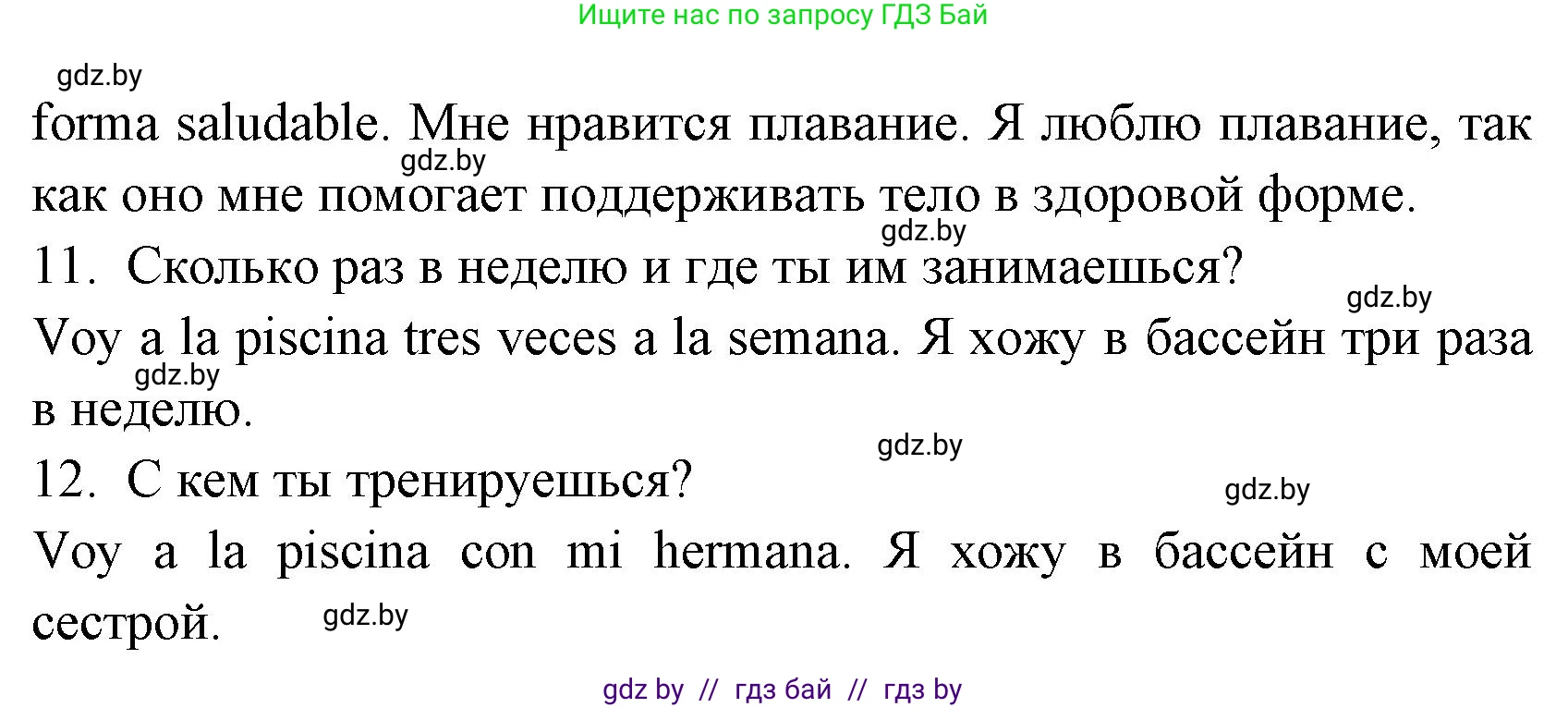 Ищите нас по запросу ГДЗ Бай

gdz.by

forma saludable. Мне нравится плавание. Я люблю плавание, так как оно мне помогает поддерживать тело в здоровой форме.

gdz.by

gdz.by

11. Сколько раз в неделю и где ты им занимаешься?

gdz.by

Voy a la piscina tres veces a la semana. Я хожу в бассейн три раза в неделю.

gdz.by

gdz.by

12. С кем ты тренируешься?

gdz.by

Voy a la piscina con mi hermana. Я хожу в бассейн с моей сестрой.

gdz.by

gdz by // гдз бай // гдз by